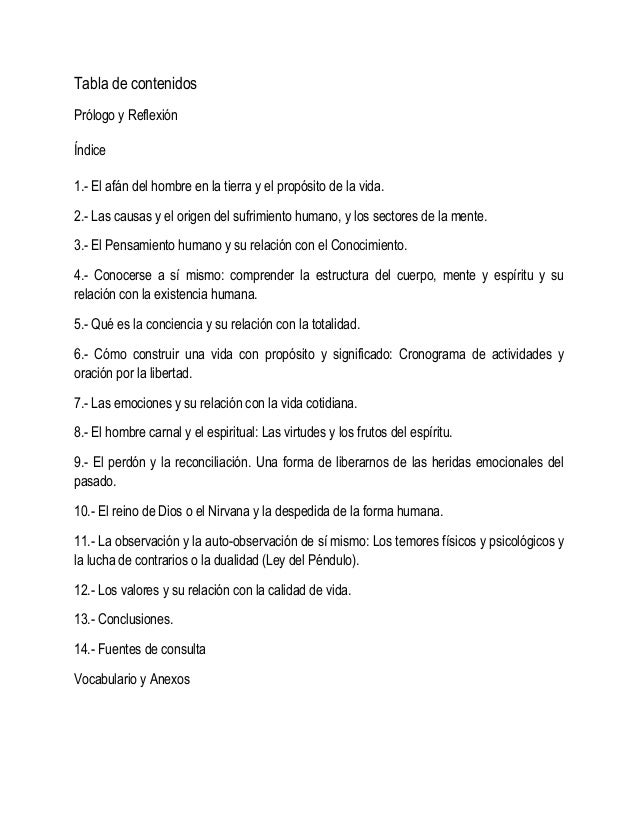 Tabla de contenidos

Prólogo y Reflexión

Índice

1.- El afán del hombre en la tierra y el propósito de la vida.

2.- Las causas y el origen del sufrimiento humano, y los sectores de la mente.

3.- El Pensamiento humano y su relación con el Conocimiento.

4.- Conocerse a sí mismo: comprender la estructura del cuerpo, mente y espíritu y su relación con la existencia humana.

5.- Qué es la conciencia y su relación con la totalidad.

6.- Cómo construir una vida con propósito y significado: Cronograma de actividades y oración por la libertad.

7.- Las emociones y su relación con la vida cotidiana.

8.- El hombre carnal y el espiritual: Las virtudes y los frutos del espíritu.

9.- El perdón y la reconciliación. Una forma de liberarnos de las heridas emocionales del pasado.

10.- El reino de Dios o el Nirvana y la despedida de la forma humana.

11.- La observación y la auto-observación de sí mismo: Los temores físicos y psicológicos y la lucha de contrarios o la dualidad (Ley del Péndulo).

12.- Los valores y su relación con la calidad de vida.

13.- Conclusiones.

14.- Fuentes de consulta

Vocabulario y Anexos